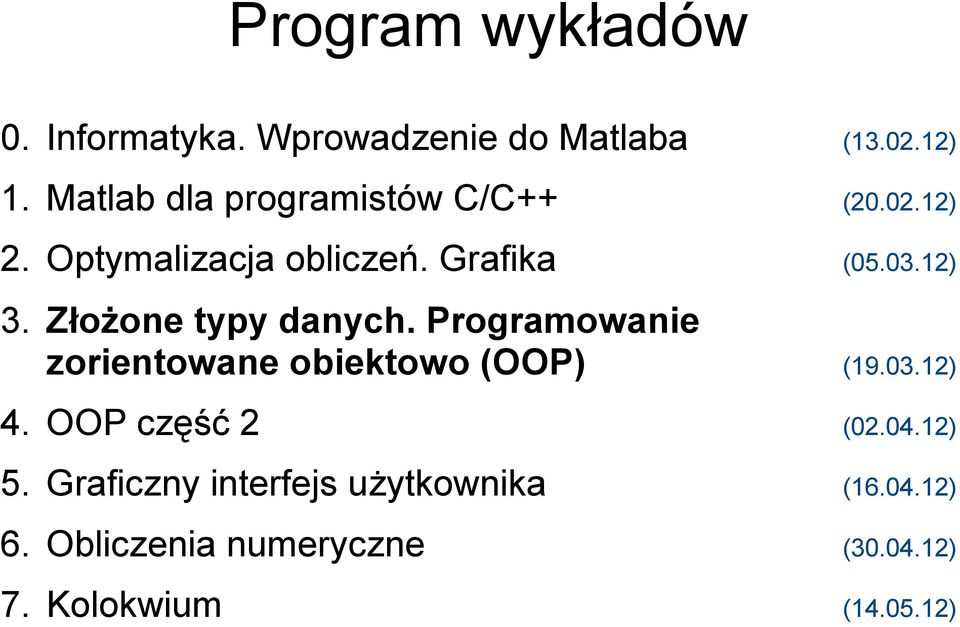 Program wykładów

0. Informatyka. Wprowadzenie do Matlaba (13.02.12)

1. Matlab dla programistów C/C++ (20.02.12)

2. Optymalizacja obliczeń. Grafika (05.03.12)

3. Złożone typy danych. Programowanie zorientowane obiektowo (OOP) (19.03.12)

4. OOP część 2 (02.04.12)

5. Graficzny interfejs użytkownika (16.04.12)

6. Obliczenia numeryczne (30.04.12)

7. Kolokwium (14.05.12)